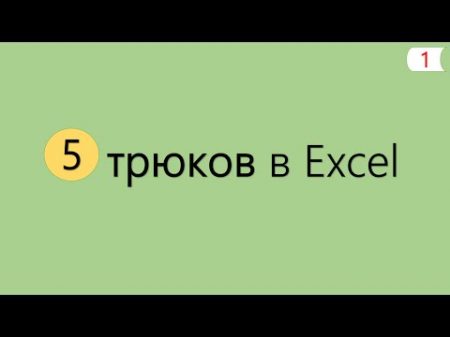 1

5 трюков в Excel